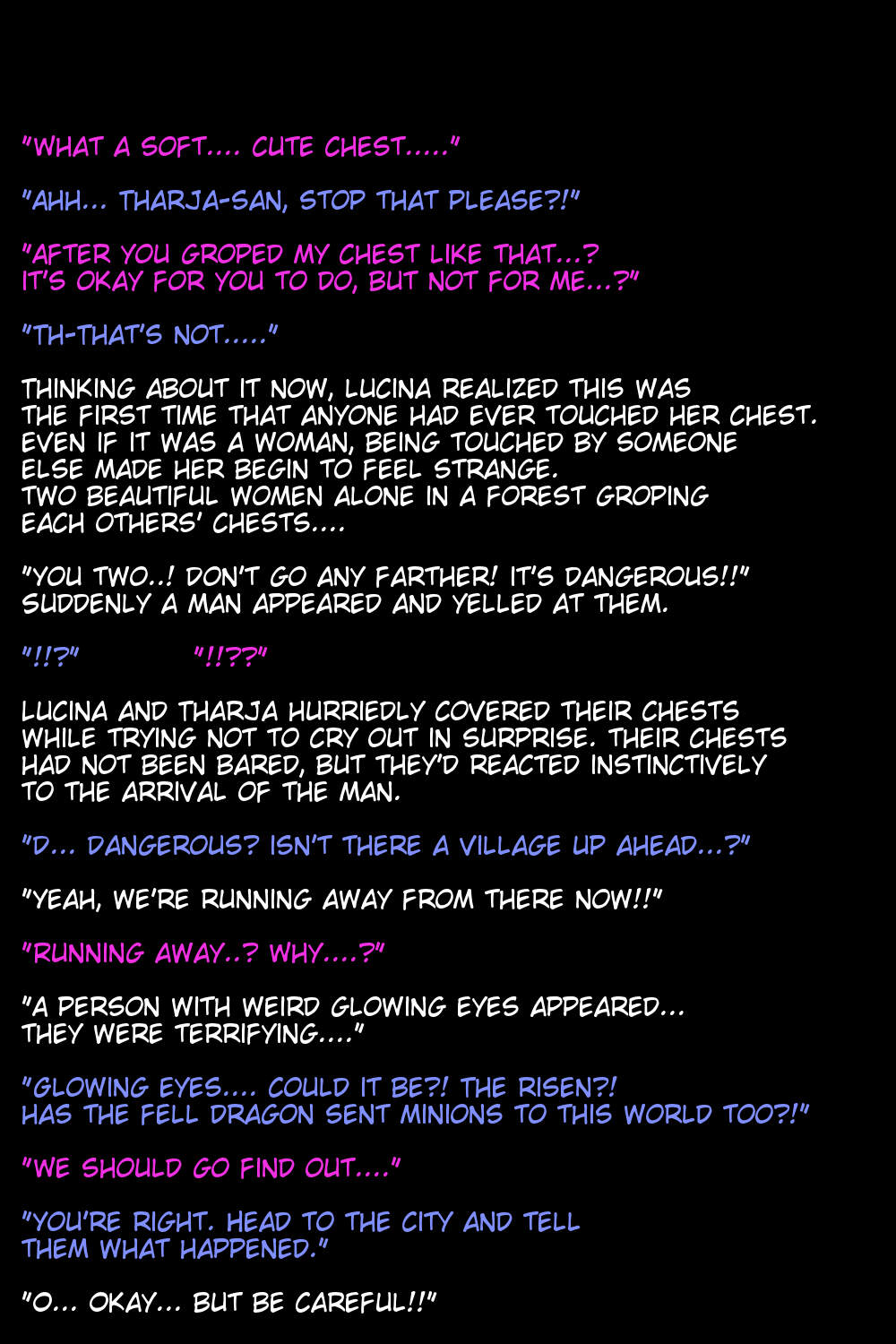 "WHAT A SOFT.... CUTE CHEST....."

"AHH... THARJA-SAN, STOP THAT PLEASE?!"

"AFTER YOU GROPED MY CHEST LIKE THAT...? IT'S OKAY FOR YOU TO DO, BUT NOT FOR ME...?"

"TH-THAT'S NOT....."

THINKING ABOUT IT NOW, LUCINA REALIZED THIS WAS THE FIRST TIME THAT ANYONE HAD EVER TOUCHED HER CHEST. EVEN IF IT WAS A WOMAN, BEING TOUCHED BY SOMEONE ELSE MADE HER BEGIN TO FEEL STRANGE. TWO BEAUTIFUL WOMEN ALONE IN A FOREST GROPING EACH OTHERS' CHESTS....

"YOU TWO..! DON'T GO ANY FARTHER! IT'S DANGEROUS!!" SUDDENLY A MAN APPEARED AND YELLED AT THEM.

"!!?" "!!??"

LUCINA AND THARJA HURRIEDLY COVERED THEIR CHESTS WHILE TRYING NOT TO CRY OUT IN SURPRISE. THEIR CHESTS HAD NOT BEEN BARED, BUT THEY'D REACTED INSTINCTIVELY TO THE ARRIVAL OF THE MAN.

"D... DANGEROUS? ISN'T THERE A VILLAGE UP AHEAD...?"

"YEAH, WE'RE RUNNING AWAY FROM THERE NOW!!"

"RUNNING AWAY..? WHY....?"

"A PERSON WITH WEIRD GLOWING EYES APPEARED... THEY WERE TERRIFYING...."

"GLOWING EYES.... COULD IT BE?! THE RISEN?! HAS THE FELL DRAGON SENT MINIONS TO THIS WORLD TOO?!"

"WE SHOULD GO FIND OUT...."

"YOU'RE RIGHT. HEAD TO THE CITY AND TELL THEM WHAT HAPPENED."

"O... OKAY... BUT BE CAREFUL!!"